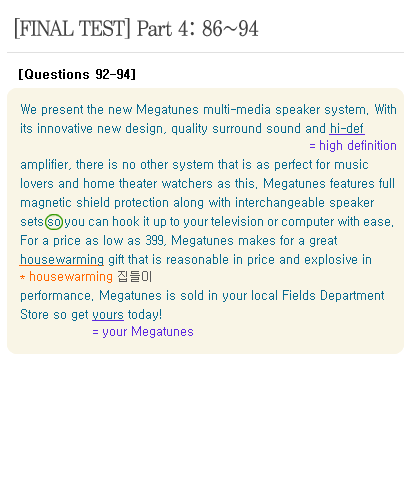 [FINAL TEST] Part 4: 86~94

[Questions 92-94]

We present the new Megatunes multi-media speaker system. With its innovative new design, quality surround sound and hi-def
= high definition
amplifier, there is no other system that is as perfect for music lovers and home theater watchers as this. Megatunes features full magnetic shield protection along with interchangeable speaker sets so you can hook it up to your television or computer with ease. For a price as low as 399, Megatunes makes for a great housewarming gift that is reasonable in price and explosive in
* housewarming 집들이
performance. Megatunes is sold in your local Fields Department Store so get yours today!
= your Megatunes